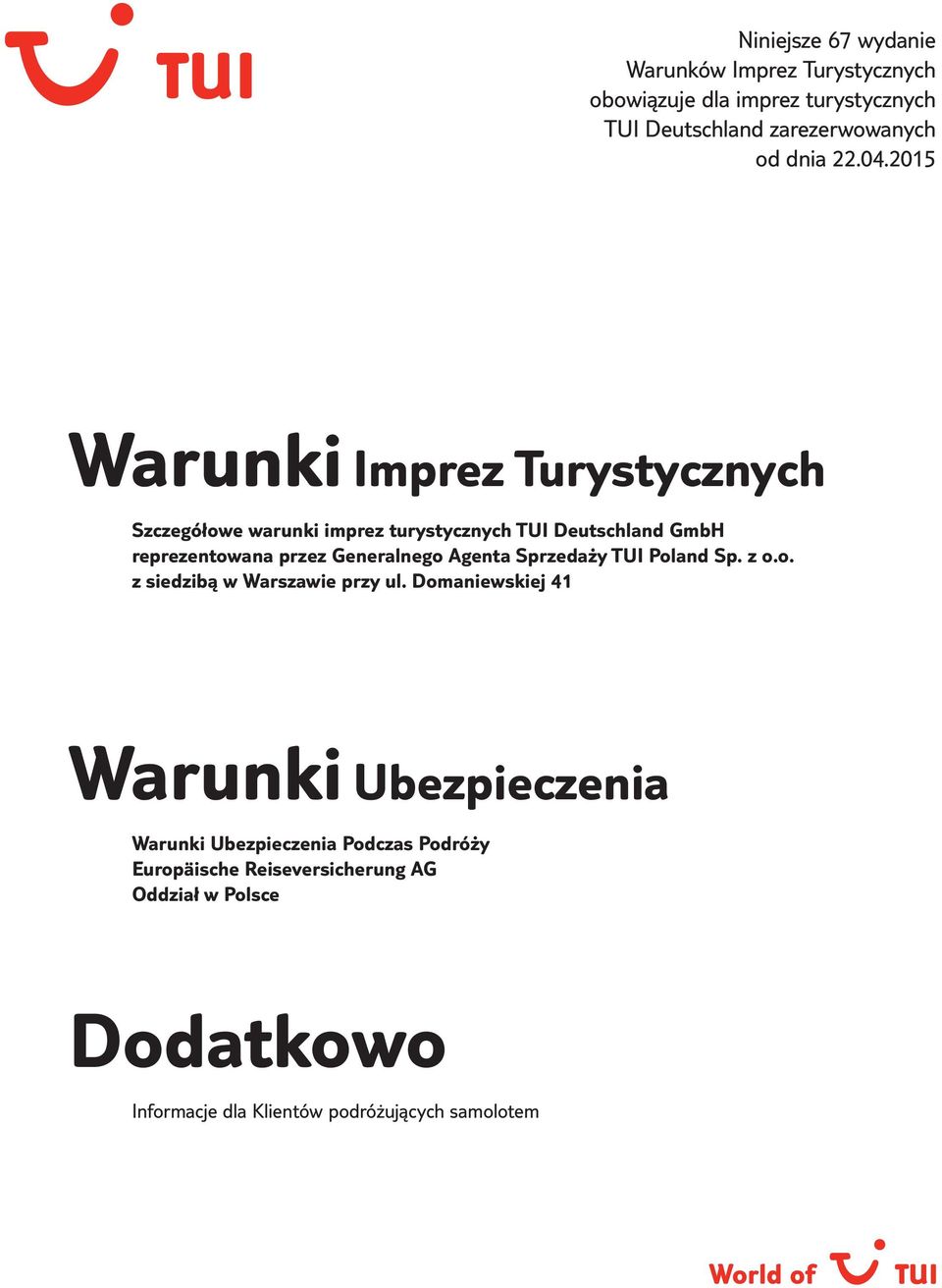 TUI

Niniejsze 67 wydanie Warunków Imprez Turystycznych obowiązuje dla imprez turystycznych TUI Deutschland zarezerwowanych od dnia 22.04.2015

Warunki Imprez Turystycznych

Szczegółowe warunki imprez turystycznych TUI Deutschland GmbH reprezentowana przez Generalnego Agenta Sprzedaży TUI Poland Sp. z o.o. z siedzibą w Warszawie przy ul. Domaniewskiej 41

Warunki Ubezpieczenia

Warunki Ubezpieczenia Podczas Podróży
Europäische Reiseversicherung AG
Oddział w Polsce

Dodatkowo

Informacje dla Klientów podróżujących samolotem

World of TUI